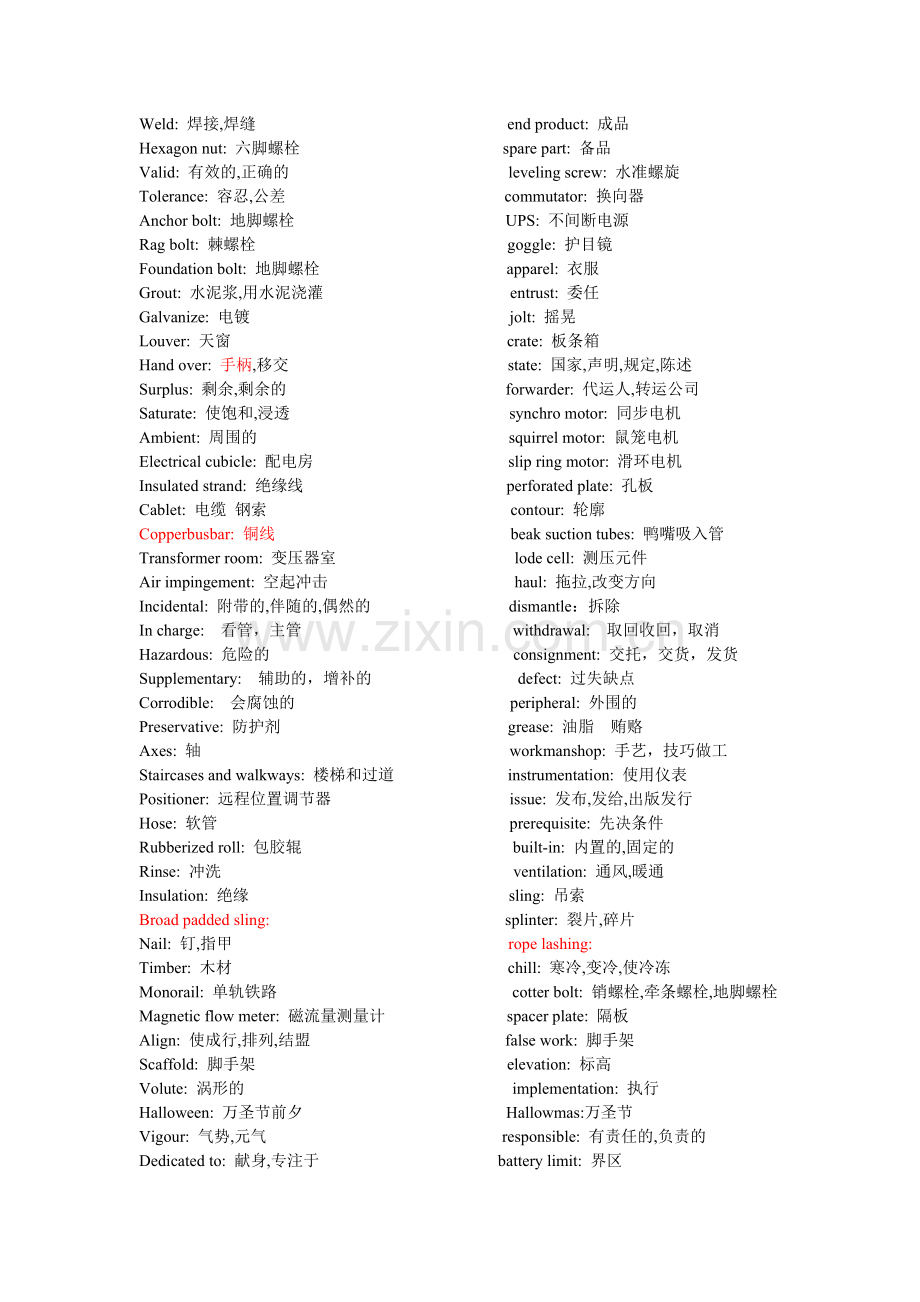 Weld: 焊接,焊缝
Hexagon nut: 六脚螺栓
Valid: 有效的,正确的
Tolerance: 容忍,公差
Anchor bolt: 地脚螺栓
Rag bolt: 棘螺栓
Foundation bolt: 地脚螺栓
Grout: 水泥浆,用水泥浇灌
Galvanize: 电镀
Louver: 天窗
Hand over: 手柄,移交
Surplus: 剩余,剩余的
Saturate: 使饱和,浸透
Ambient: 周围的
Electrical cubicle: 配电房
Insulated strand: 绝缘线
Cablet: 电缆 钢索
Copperbusbar: 铜线
Transformer room: 变压器室
Air impingement: 空起冲击
Incidental: 附带的,伴随的,偶然的
In charge: 看管，主管
Hazardous: 危险的
Supplementary: 辅助的，增补的
Corrodible: 会腐蚀的
Preservative: 防护剂
Axes: 轴
Staircases and walkways: 楼梯和过道
Positioner: 远程位置调节器
Hose: 软管
Rubberized roll: 包胶辊
Rinse: 冲洗
Insulation: 绝缘
Broad padded sling:
Nail: 钉,指甲
Timber: 木材
Monorail: 单轨铁路
Magnetic flow meter: 磁流量测量计
Align: 使成行,排列,结盟
Scaffold: 脚手架
Volute: 涡形的
Halloween: 万圣节前夕
Vigour: 气势,元气
Dedicated to: 献身,专注于

end product: 成品
spare part: 备品
leveling screw: 水准螺旋
commutator: 换向器
UPS: 不间断电源
goggle: 护目镜
apparel: 衣服
entrust: 委任
jolt: 摇晃
crate: 板条箱
state: 国家,声明,规定,陈述
forwarder: 代运人,转运公司
synchro motor: 同步电机
squirrel motor: 鼠笼电机
slip ring motor: 滑环电机
perforated plate: 孔板
contour: 轮廓
beak suction tubes: 鸭嘴吸入管
lode cell: 测压元件
haul: 拖拉,改变方向
dismantle：拆除
withdrawal: 取回收回，取消
consignment: 交托，交货，发货
defect: 过失缺点
peripheral: 外围的
grease: 油脂 贿赂
workmanshop: 手艺，技巧做工
instrumentation: 使用仪表
issue: 发布,发给,出版发行
prerequisite: 先决条件
built-in: 内置的,固定的
ventilation: 通风,暖通
sling: 吊索
splinter: 裂片,碎片
rope lashing:
chill: 寒冷,变冷,使冷冻
cotter bolt: 销螺栓,牵条螺栓,地脚螺栓
spacer plate: 隔板
false work: 脚手架
elevation: 标高
implementation: 执行
Hallowmas:万圣节
responsible: 有责任的,负责的
battery limit: 界区

www.zixin.com.cn